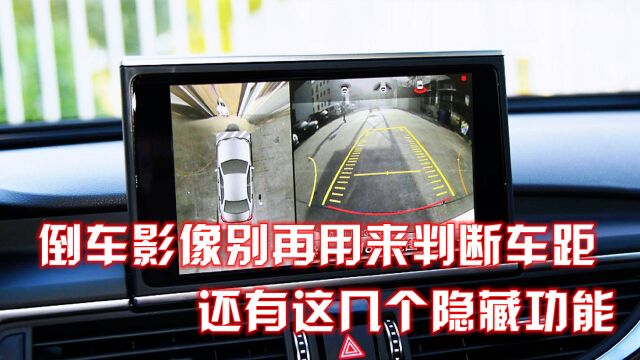 倒车影像别再用来判断车距
还有这几个隐藏功能